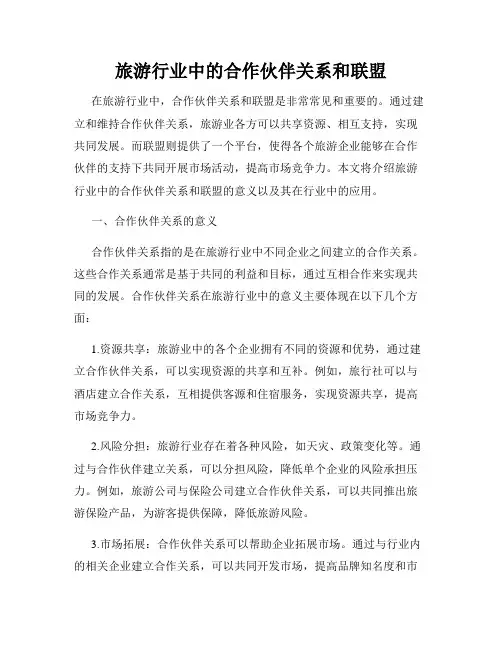 旅游行业中的合作伙伴关系和联盟

在旅游行业中，合作伙伴关系和联盟是非常常见和重要的。通过建立和维持合作伙伴关系，旅游业各方可以共享资源、相互支持，实现共同发展。而联盟则提供了一个平台，使得各个旅游企业能够在合作伙伴的支持下共同开展市场活动，提高市场竞争力。本文将介绍旅游行业中的合作伙伴关系和联盟的意义以及其在行业中的应用。

一、合作伙伴关系的意义

合作伙伴关系指的是在旅游行业中不同企业之间建立的合作关系。这些合作关系通常是基于共同的利益和目标，通过互相合作来实现共同的发展。合作伙伴关系在旅游行业中的意义主要体现在以下几个方面：

1.资源共享：旅游业中的各个企业拥有不同的资源和优势，通过建立合作伙伴关系，可以实现资源的共享和互补。例如，旅行社可以与酒店建立合作关系，互相提供客源和住宿服务，实现资源共享，提高市场竞争力。

2.风险分担：旅游行业存在着各种风险，如天灾、政策变化等。通过与合作伙伴建立关系，可以分担风险，降低单个企业的风险承担压力。例如，旅游公司与保险公司建立合作伙伴关系，可以共同推出旅游保险产品，为游客提供保障，降低旅游风险。

3.市场拓展：合作伙伴关系可以帮助企业拓展市场。通过与行业内的相关企业建立合作关系，可以共同开发市场，提高品牌知名度和市